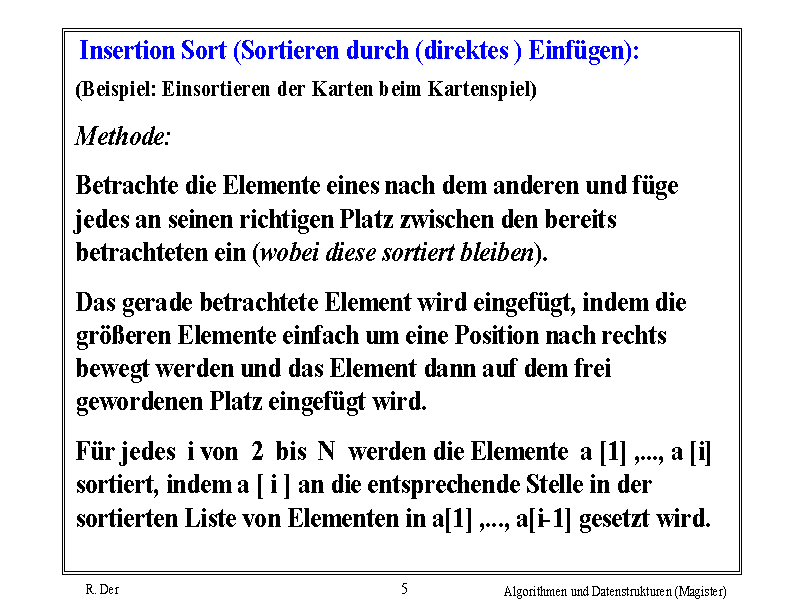 Insertion Sort (Sortieren durch (direktes ) Einfügen):

(Beispiel: Einsortieren der Karten beim Kartenspiel)

Methode:

Betrachte die Elemente eines nach dem anderen und füge jedes an seinen richtigen Platz zwischen den bereits betrachteten ein (wobei diese sortiert bleiben).

Das gerade betrachtete Element wird eingefügt, indem die größeren Elemente einfach um eine Position nach rechts bewegt werden und das Element dann auf dem frei gewordenen Platz eingefügt wird.

Für jedes i von 2 bis N werden die Elemente a [1] ,..., a [i] sortiert, indem a [ i ] an die entsprechende Stelle in der sortierten Liste von Elementen in a[1] ,..., a[i-1] gesetzt wird.

R. Der

5

Algorithmen und Datenstrukturen (Magister)